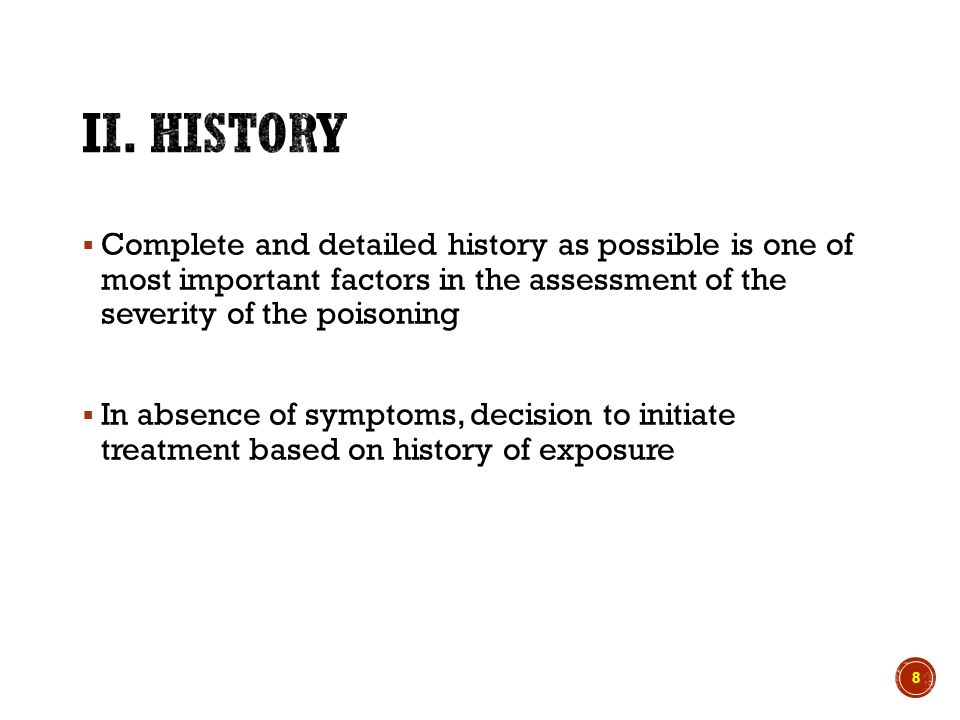 II. HISTORY

▪ Complete and detailed history as possible is one of most important factors in the assessment of the severity of the poisoning

▪ In absence of symptoms, decision to initiate treatment based on history of exposure

8